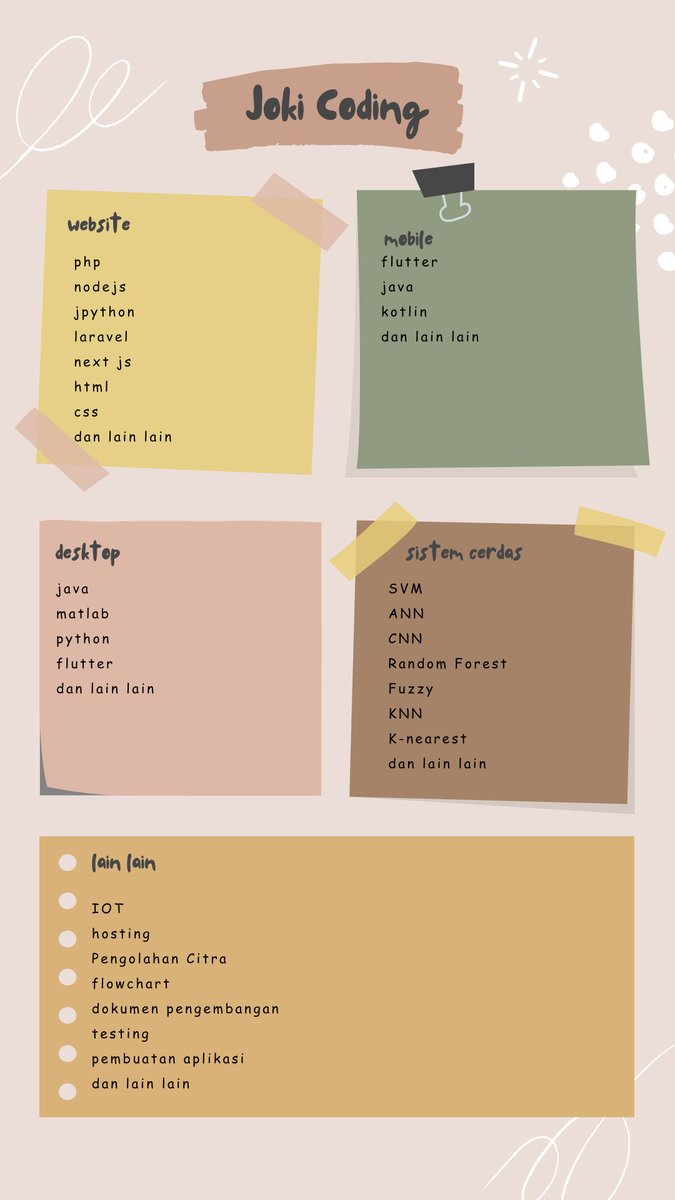 Joki Coding

website

php
nodejs
jpython
laravel
next js
html
css
dan lain lain

mobile

flutter
java
kotlin
dan lain lain

desktop

java
matlab
python
flutter
dan lain lain

sistem cerdas

SVM
ANN
CNN
Random Forest
Fuzzy
KNN
K-nearest
dan lain lain

lain lain

IOT
hosting
Pengolahan Citra
flowchart
dokumen pengembangan
testing
pembuatan aplikasi
dan lain lain